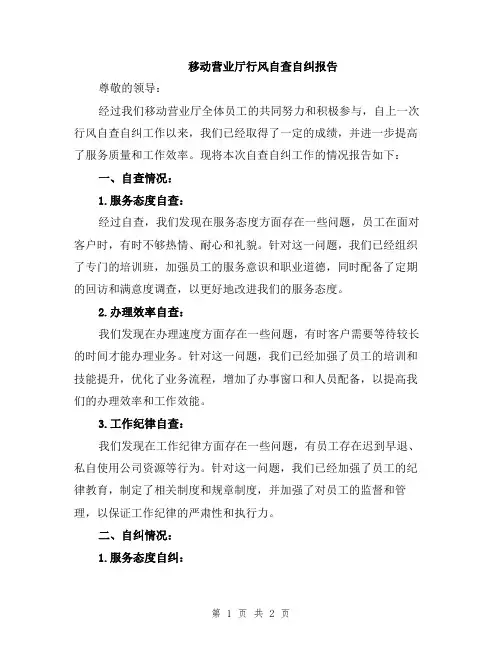 移动营业厅行风自查自纠报告

尊敬的领导：

经过我们移动营业厅全体员工的共同努力和积极参与，自上一次行风自查自纠工作以来，我们已经取得了一定的成绩，并进一步提高了服务质量和工作效率。现将本次自查自纠工作的情况报告如下：

一、自查情况：

1.服务态度自查：

经过自查，我们发现在服务态度方面存在一些问题，员工在面对客户时，有时不够热情、耐心和礼貌。针对这一问题，我们已经组织了专门的培训班，加强员工的服务意识和职业道德，同时配备了定期的回访和满意度调查，以更好地改进我们的服务态度。

2.办理效率自查：

我们发现在办理速度方面存在一些问题，有时客户需要等待较长的时间才能办理业务。针对这一问题，我们已经加强了员工的培训和技能提升，优化了业务流程，增加了办事窗口和人员配备，以提高我们的办理效率和工作效能。

3.工作纪律自查：

我们发现在工作纪律方面存在一些问题，有员工存在迟到早退、私自使用公司资源等行为。针对这一问题，我们已经加强了员工的纪律教育，制定了相关制度和规章制度，并加强了对员工的监督和管理，以保证工作纪律的严肃性和执行力。

二、自纠情况：

1.服务态度自纠：

第 1 页 共 2 页